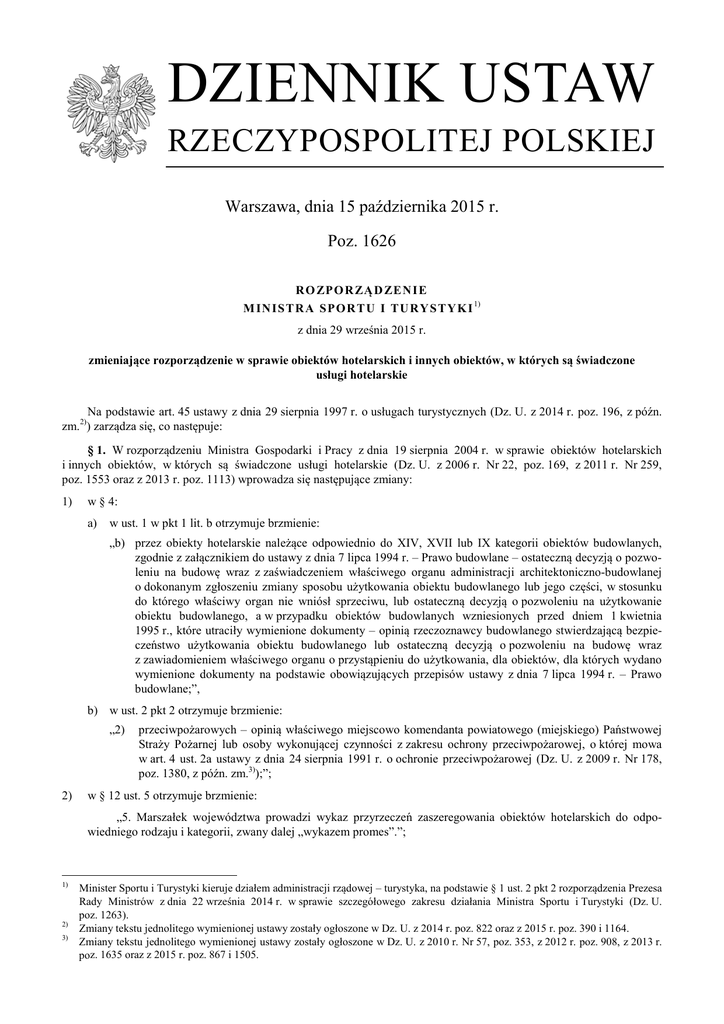 DZIENNIK USTAW
RZECZYPOSPOLITEJ POLSKIEJ

Warszawa, dnia 15 października 2015 r.

Poz. 1626

ROZPORZĄDZENIE
MINISTRA SPORTU I TURYSTYKI$^{1)}$

z dnia 29 września 2015 r.

zmieniające rozporządzenie w sprawie obiektów hotelarskich i innych obiektów, w których są świadczone usługi hotelarskie

Na podstawie art. 45 ustawy z dnia 29 sierpnia 1997 r. o usługach turystycznych (Dz. U. z 2014 r. poz. 196, z późn. zm.$^{2)}$) zarządza się, co następuje:

§ 1. W rozporządzeniu Ministra Gospodarki i Pracy z dnia 19 sierpnia 2004 r. w sprawie obiektów hotelarskich i innych obiektów, w których są świadczone usługi hotelarskie (Dz. U. z 2006 r. Nr 22, poz. 169, z 2011 r. Nr 259, poz. 1553 oraz z 2013 r. poz. 1113) wprowadza się następujące zmiany:

1) w § 4:

a) w ust. 1 w pkt 1 lit. b otrzymuje brzmienie:

„b) przez obiekty hotelarskie należące odpowiednio do XIV, XVII lub IX kategorii obiektów budowlanych, zgodnie z załącznikiem do ustawy z dnia 7 lipca 1994 r. – Prawo budowlane – ostateczną decyzją o pozwoleniu na budowę wraz z zaświadczeniem właściwego organu administracji architektoniczno-budowlanej o dokonanym zgłoszeniu zmiany sposobu użytkowania obiektu budowlanego lub jego części, w stosunku do którego właściwy organ nie wniósł sprzeciwu, lub ostateczną decyzją o pozwoleniu na użytkowanie obiektu budowlanego, a w przypadku obiektów budowlanych wzniesionych przed dniem 1 kwietnia 1995 r., które utraciły wymienione dokumenty – opinią rzeczoznawcy budowlanego stwierdzającą bezpieczeństwo użytkowania obiektu budowlanego lub ostateczną decyzją o pozwoleniu na budowę wraz z zawiadomieniem właściwego organu o przystąpieniu do użytkowania, dla obiektów, dla których wydano wymienione dokumenty na podstawie obowiązujących przepisów ustawy z dnia 7 lipca 1994 r. – Prawo budowlane;”,

b) w ust. 2 pkt 2 otrzymuje brzmienie:

„2) przeciwpożarowych – opinią właściwego miejscowo komendanta powiatowego (miejskiego) Państwowej Straży Pożarnej lub osoby wykonującej czynności z zakresu ochrony przeciwpożarowej, o której mowa w art. 4 ust. 2a ustawy z dnia 24 sierpnia 1991 r. o ochronie przeciwpożarowej (Dz. U. z 2009 r. Nr 178, poz. 1380, z późn. zm.$^{3)}$);”;

2) w § 12 ust. 5 otrzymuje brzmienie:

„5. Marszałek województwa prowadzi wykaz przyrzeczeń zaszeregowania obiektów hotelarskich do odpowiedniego rodzaju i kategorii, zwany dalej „wykazem promes”.”;

$^{1)}$ Minister Sportu i Turystyki kieruje działem administracji rządowej – turystyka, na podstawie § 1 ust. 2 pkt 2 rozporządzenia Prezesa Rady Ministrów z dnia 22 września 2014 r. w sprawie szczegółowego zakresu działania Ministra Sportu i Turystyki (Dz. U. poz. 1263).
$^{2)}$ Zmiany tekstu jednolitego wymienionej ustawy zostały ogłoszone w Dz. U. z 2014 r. poz. 822 oraz z 2015 r. poz. 390 i 1164.
$^{3)}$ Zmiany tekstu jednolitego wymienionej ustawy zostały ogłoszone w Dz. U. z 2010 r. Nr 57, poz. 353, z 2012 r. poz. 908, z 2013 r. poz. 1635 oraz z 2015 r. poz. 867 i 1505.